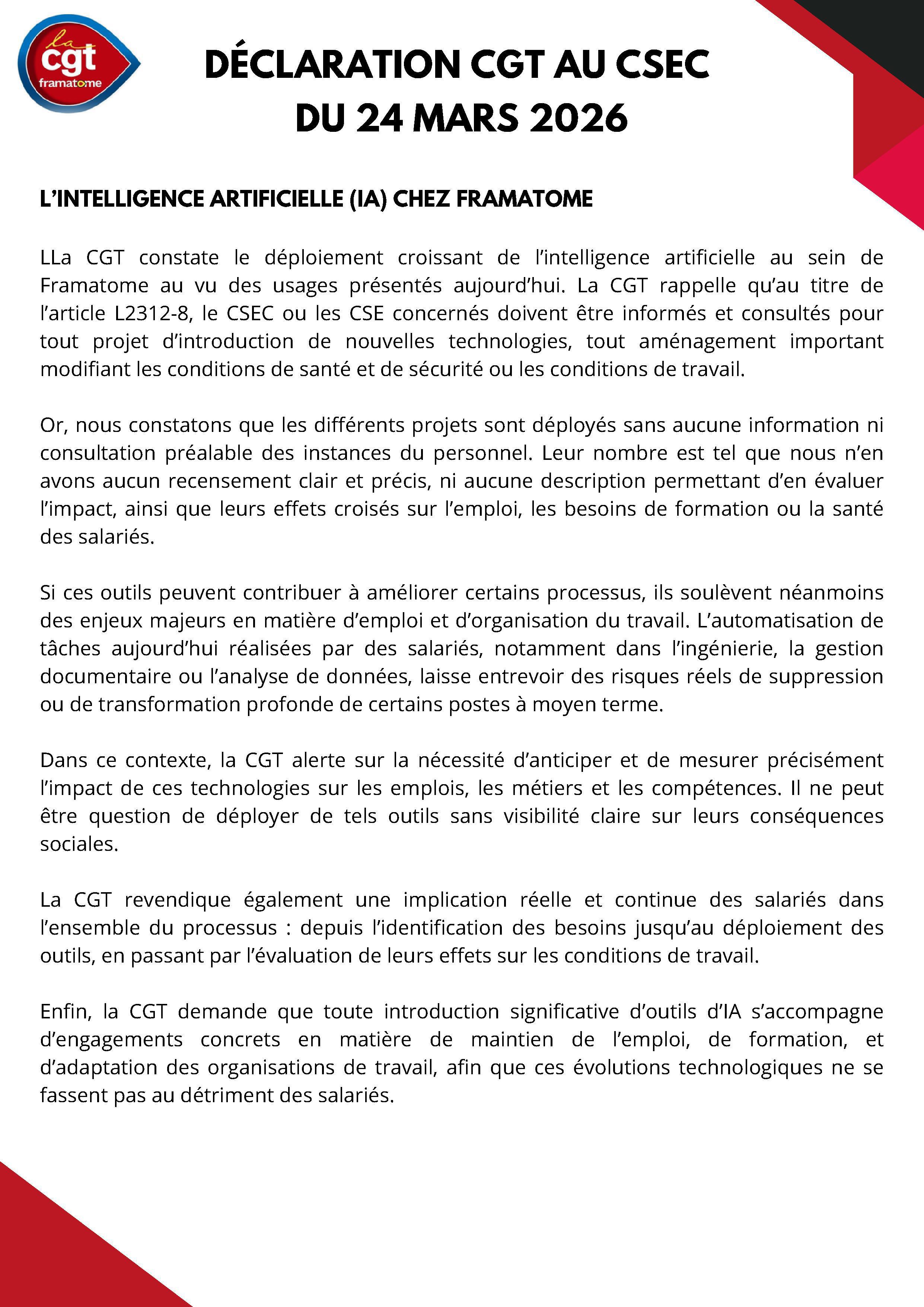 la
cgt
framatome

DÉCLARATION CGT AU CSEC
DU 24 MARS 2026

L'INTELLIGENCE ARTIFICIELLE (IA) CHEZ FRAMATOME

LLa CGT constate le déploiement croissant de l'intelligence artificielle au sein de Framatome au vu des usages présentés aujourd'hui. La CGT rappelle qu'au titre de l'article L2312-8, le CSEC ou les CSE concernés doivent être informés et consultés pour tout projet d'introduction de nouvelles technologies, tout aménagement important modifiant les conditions de santé et de sécurité ou les conditions de travail.

Or, nous constatons que les différents projets sont déployés sans aucune information ni consultation préalable des instances du personnel. Leur nombre est tel que nous n'en avons aucun recensement clair et précis, ni aucune description permettant d'en évaluer l'impact, ainsi que leurs effets croisés sur l'emploi, les besoins de formation ou la santé des salariés.

Si ces outils peuvent contribuer à améliorer certains processus, ils soulèvent néanmoins des enjeux majeurs en matière d'emploi et d'organisation du travail. L'automatisation de tâches aujourd'hui réalisées par des salariés, notamment dans l'ingénierie, la gestion documentaire ou l'analyse de données, laisse entrevoir des risques réels de suppression ou de transformation profonde de certains postes à moyen terme.

Dans ce contexte, la CGT alerte sur la nécessité d'anticiper et de mesurer précisément l'impact de ces technologies sur les emplois, les métiers et les compétences. Il ne peut être question de déployer de tels outils sans visibilité claire sur leurs conséquences sociales.

La CGT revendique également une implication réelle et continue des salariés dans l'ensemble du processus : depuis l'identification des besoins jusqu'au déploiement des outils, en passant par l'évaluation de leurs effets sur les conditions de travail.

Enfin, la CGT demande que toute introduction significative d'outils d'IA s'accompagne d'engagements concrets en matière de maintien de l'emploi, de formation, et d'adaptation des organisations de travail, afin que ces évolutions technologiques ne se fassent pas au détriment des salariés.